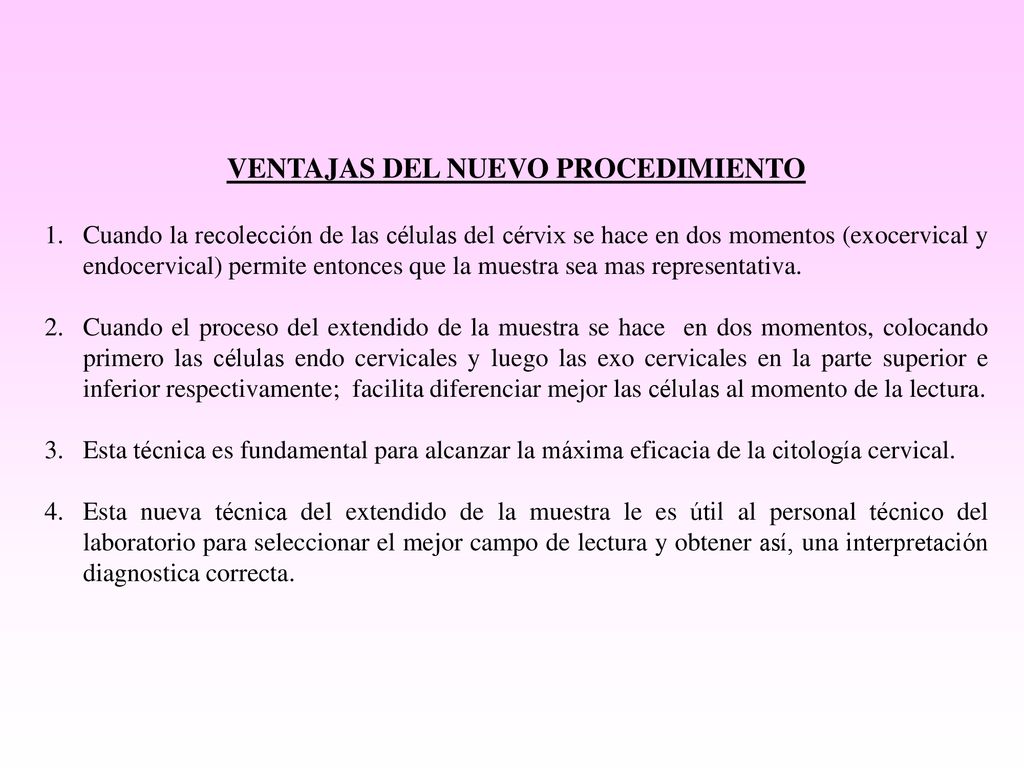 VENTAJAS DEL NUEVO PROCEDIMIENTO

1. Cuando la recolección de las células del cérvix se hace en dos momentos (exocervical y endocervical) permite entonces que la muestra sea mas representativa.

2. Cuando el proceso del extendido de la muestra se hace en dos momentos, colocando primero las células endo cervicales y luego las exo cervicales en la parte superior e inferior respectivamente; facilita diferenciar mejor las células al momento de la lectura.

3. Esta técnica es fundamental para alcanzar la máxima eficacia de la citología cervical.

4. Esta nueva técnica del extendido de la muestra le es útil al personal técnico del laboratorio para seleccionar el mejor campo de lectura y obtener así, una interpretación diagnostica correcta.